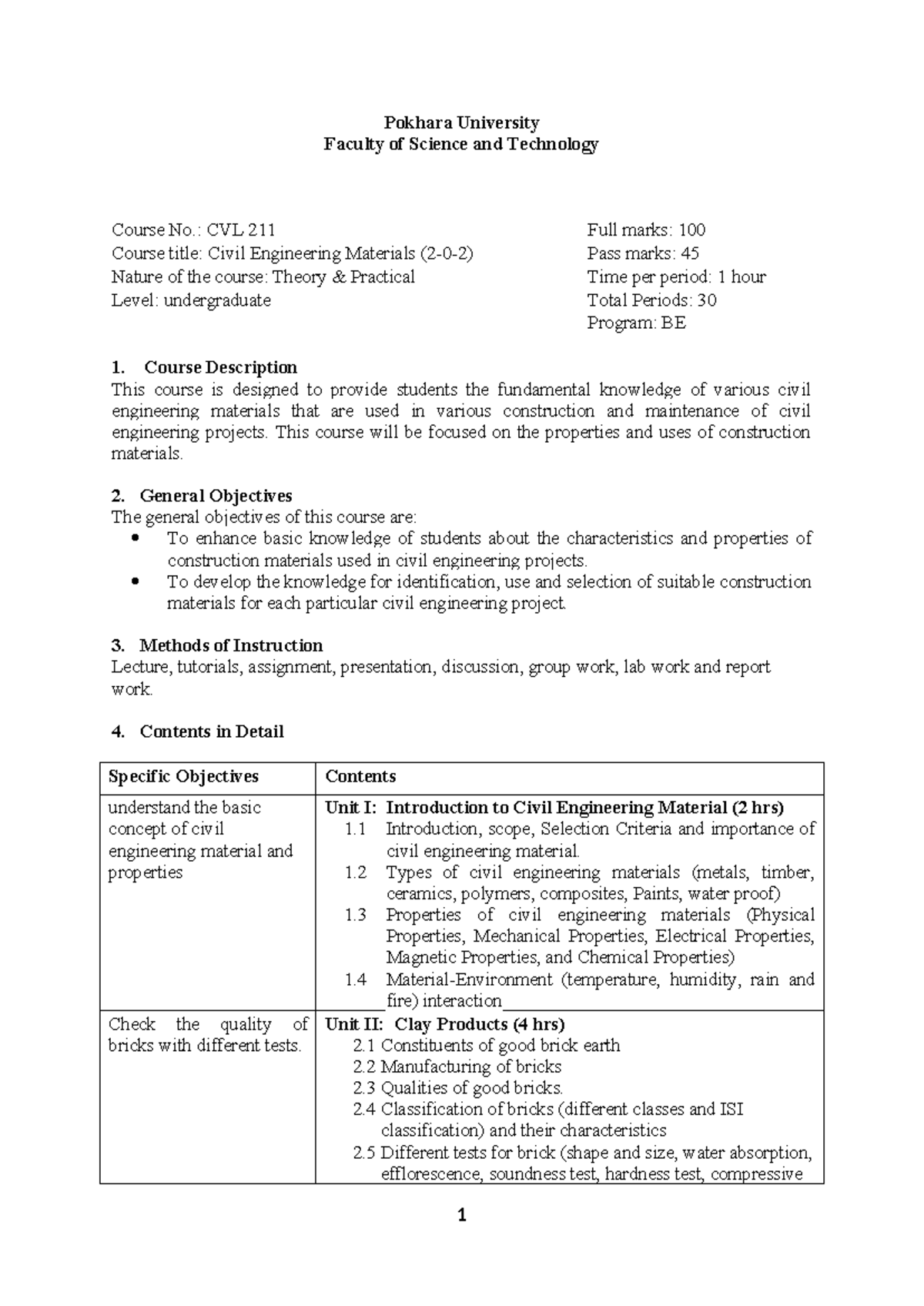 Pokhara University
Faculty of Science and Technology

Course No.: CVL 211
Course title: Civil Engineering Materials (2-0-2)
Nature of the course: Theory & Practical
Level: undergraduate

Full marks: 100
Pass marks: 45
Time per period: 1 hour
Total Periods: 30
Program: BE

1. Course Description
This course is designed to provide students the fundamental knowledge of various civil engineering materials that are used in various construction and maintenance of civil engineering projects. This course will be focused on the properties and uses of construction materials.

2. General Objectives
The general objectives of this course are:
• To enhance basic knowledge of students about the characteristics and properties of construction materials used in civil engineering projects.
• To develop the knowledge for identification, use and selection of suitable construction materials for each particular civil engineering project.

3. Methods of Instruction
Lecture, tutorials, assignment, presentation, discussion, group work, lab work and report work.

4. Contents in Detail

| Specific Objectives | Contents |
|---|---|
| understand the basic concept of civil engineering material and properties | Unit I: Introduction to Civil Engineering Material (2 hrs) 1.1 Introduction, scope, Selection Criteria and importance of civil engineering material. 1.2 Types of civil engineering materials (metals, timber, ceramics, polymers, composites, Paints, water proof) 1.3 Properties of civil engineering materials (Physical Properties, Mechanical Properties, Electrical Properties, Magnetic Properties, and Chemical Properties) 1.4 Material-Environment (temperature, humidity, rain and fire) interaction |
| Check the quality of bricks with different tests. | Unit II: Clay Products (4 hrs) 2.1 Constituents of good brick earth 2.2 Manufacturing of bricks 2.3 Qualities of good bricks. 2.4 Classification of bricks (different classes and ISI classification) and their characteristics 2.5 Different tests for brick (shape and size, water absorption, efflorescence, soundness test, hardness test, compressive |

1